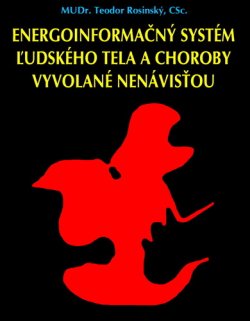 MUDr. Teodor Rosinský, CSc.

ENERGOINFORMAČNÝ SYSTÉM ĽUDSKÉHO TELA A CHOROBY VYVOLANÉ NENÁVISŤOU